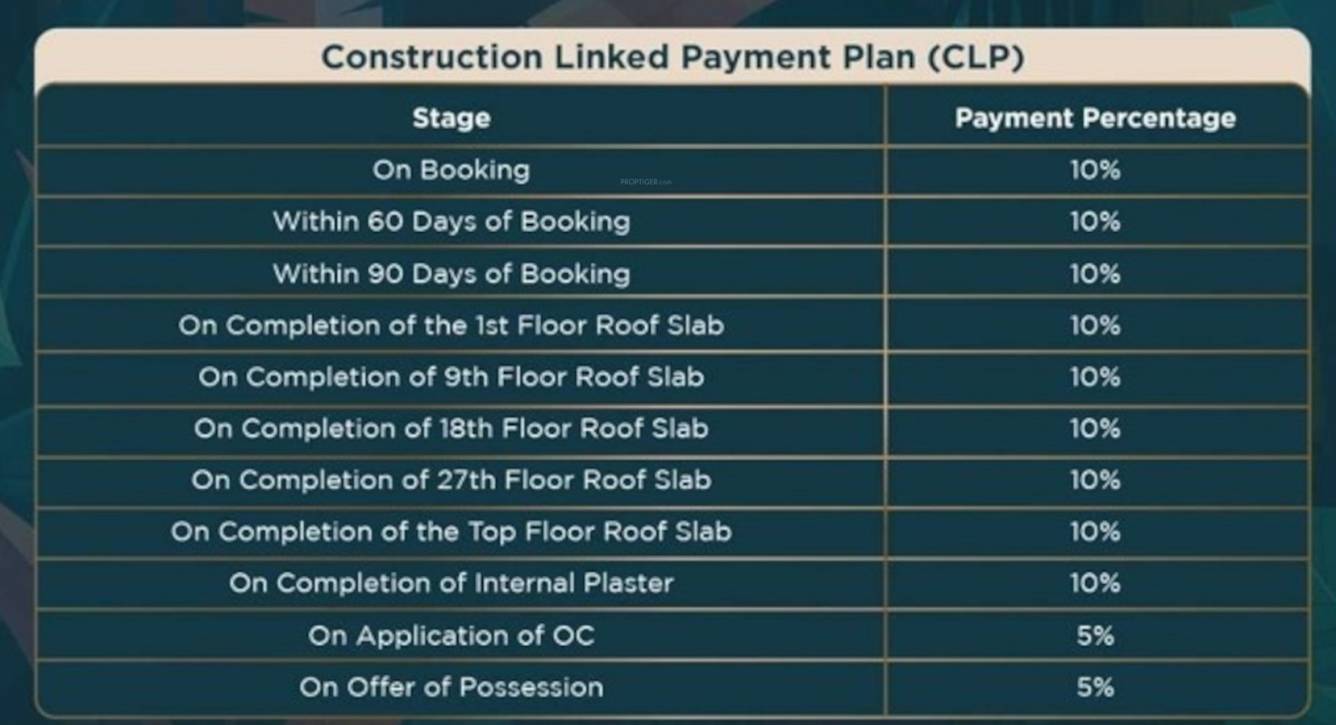 Construction Linked Payment Plan (CLP)

| Stage | Payment Percentage |
|---|---|
| On Booking | 10% |
| Within 60 Days of Booking | 10% |
| Within 90 Days of Booking | 10% |
| On Completion of the 1st Floor Roof Slab | 10% |
| On Completion of 9th Floor Roof Slab | 10% |
| On Completion of 18th Floor Roof Slab | 10% |
| On Completion of 27th Floor Roof Slab | 10% |
| On Completion of the Top Floor Roof Slab | 10% |
| On Completion of Internal Plaster | 10% |
| On Application of OC | 5% |
| On Offer of Possession | 5% |

PROPTIGER.com